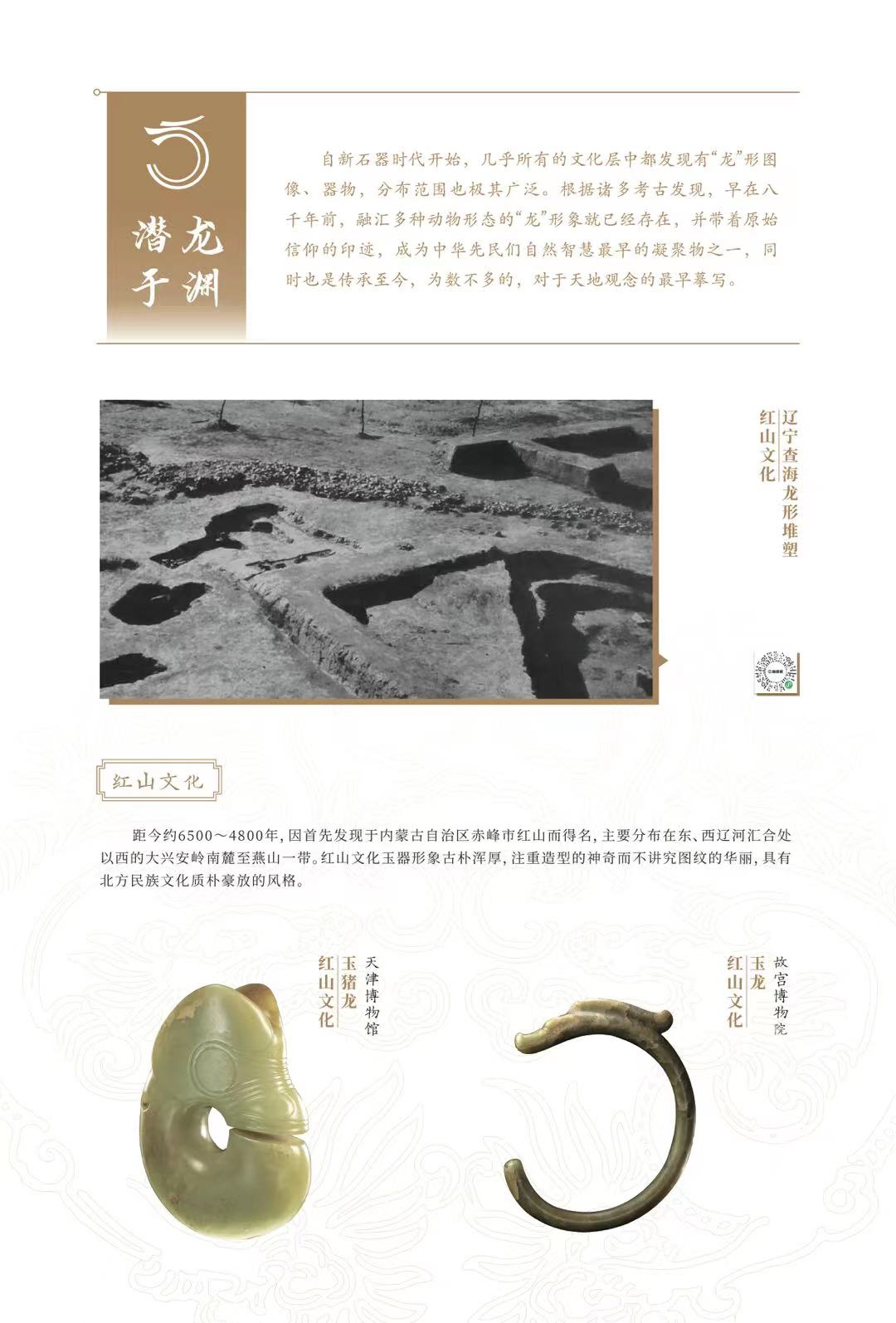 潜龙于渊

自新石器时代开始，几乎所有的文化层中都发现有“龙”形图像、器物，分布范围也极其广泛。根据诸多考古发现，早在八千年前，融汇多种动物形态的“龙”形象就已经存在，并带着原始信仰的印迹，成为中华先民们自然智慧最早的凝聚物之一，同时也是传承至今，为数不多的，对于天地观念的最早摹写。

辽宁查海龙形堆塑
红山文化

红山文化

距今约6500～4800年，因首先发现于内蒙古自治区赤峰市红山而得名，主要分布在东、西辽河汇合处以西的大兴安岭南麓至燕山一带。红山文化玉器形象古朴浑厚，注重造型的神奇而不讲究图纹的华丽，具有北方民族文化质朴豪放的风格。

天津博物馆
玉猪龙
红山文化

故宫博物院
玉龙
红山文化